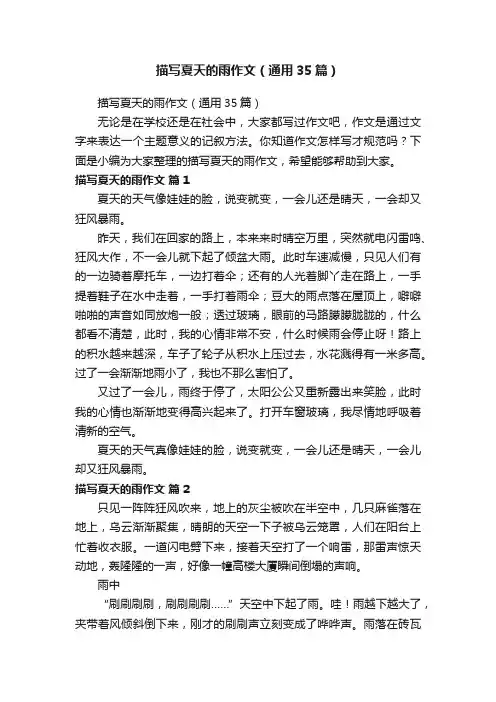 描写夏天的雨作文（通用35篇）

描写夏天的雨作文（通用35篇）

无论是在学校还是在社会中，大家都写过作文吧，作文是通过文字来表达一个主题意义的记叙方法。你知道作文怎样写才规范吗？下面是小编为大家整理的描写夏天的雨作文，希望能够帮助到大家。

描写夏天的雨作文 篇1

夏天的天气像娃娃的脸，说变就变，一会儿还是晴天，一会却又狂风暴雨。

昨天，我们在回家的路上，本来来时晴空万里，突然就电闪雷鸣、狂风大作，不一会儿就下起了倾盆大雨。此时车速减慢，只见人们有的一边骑着摩托车，一边打着伞；还有的人光着脚丫走在路上，一手提着鞋子在水中走着，一手打着雨伞；豆大的雨点落在屋顶上，噼噼啪啪的声音如同放炮一般；透过玻璃，眼前的马路朦朦胧胧的，什么都看不清楚，此时，我的心情非常不安，什么时候雨会停止呀！路上的积水越来越深，车子了轮子从积水上压过去，水花溅得有一米多高。过了一会渐渐地雨小了，我也不那么害怕了。

又过了一会儿，雨终于停了，太阳公公又重新露出来笑脸，此时我的心情也渐渐地变得高兴起来了。打开车窗玻璃，我尽情地呼吸着清新的空气。

夏天的天气真像娃娃的脸，说变就变，一会儿还是晴天，一会儿却又狂风暴雨。

描写夏天的雨作文 篇2

只见一阵阵狂风吹来，地上的灰尘被吹在半空中，几只麻雀落在地上，乌云渐渐聚集，晴朗的天空一下子被乌云笼罩，人们在阳台上忙着收衣服。一道闪电劈下来，接着天空打了一个响雷，那雷声惊天动地，轰隆隆的一声，好像一幢高楼大厦瞬间倒塌的声响。

雨中

“刷刷刷刷，刷刷刷刷……”天空中下起了雨。哇！雨越下越大了，夹带着风倾斜倒下来，刚才的刷刷声立刻变成了哗哗声。雨落在砖瓦